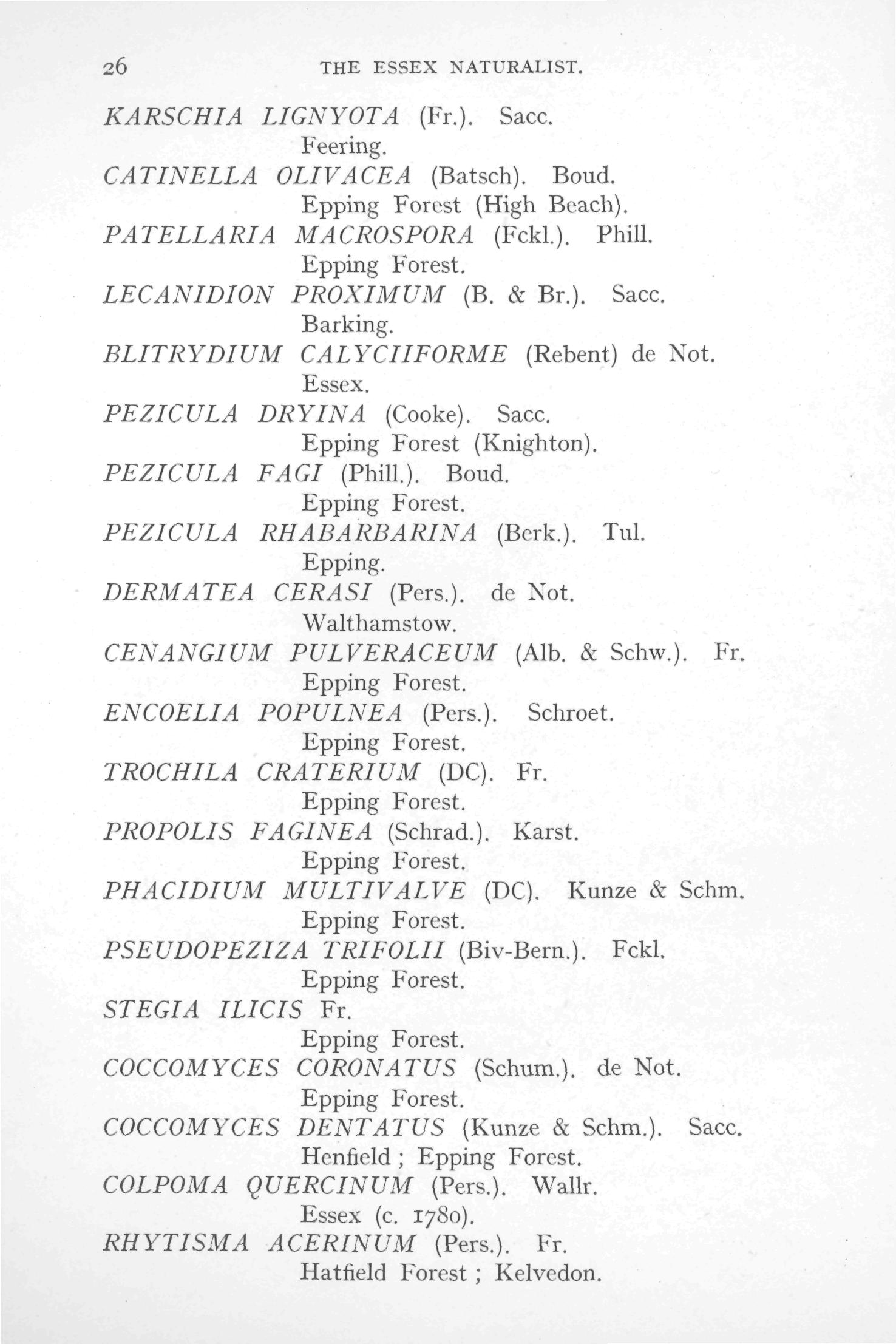 26 THE ESSEX NATURALIST.

KARSCHIA LIGNYOTA (Fr.). Sacc.
Feering.

CATINELLA OLIVACEA (Batsch). Boud.
Epping Forest (High Beach).

PATELLARIA MACROSPORA (Fckl.). Phill.
Epping Forest.

LECANIDION PROXIMUM (B. & Br.). Sacc.
Barking.

BLITRYDIUM CALYCIIFORME (Rebent) de Not.
Essex.

PEZICULA DRYINA (Cooke). Sacc.
Epping Forest (Knighton).

PEZICULA FAGI (Phill.). Boud.
Epping Forest.

PEZICULA RHABARBARINA (Berk.). Tul.
Epping.

DERMATEA CERASI (Pers.). de Not.
Walthamstow.

CENANGIUM PULVERACEUM (Alb. & Schw.). Fr.
Epping Forest.

ENCOELIA POPULNEA (Pers.). Schroet.
Epping Forest.

TROCHILA CRATERIUM (DC). Fr.
Epping Forest.

PROPOLIS FAGINEA (Schrad.). Karst.
Epping Forest.

PHACIDIUM MULTIVALVE (DC). Kunze & Schm.
Epping Forest.

PSEUDOPEZIZA TRIFOLII (Biv-Bern.). Fckl.
Epping Forest.

STEGIA ILICIS Fr.
Epping Forest.

COCCOMYCES CORONATUS (Schum.). de Not.
Epping Forest.

COCCOMYCES DENTATUS (Kunze & Schm.). Sacc.
Henfield ; Epping Forest.

COLPOMA QUERCINUM (Pers.). Wallr.
Essex (c. 1780).

RHYTISMA ACERINUM (Pers.). Fr.
Hatfield Forest ; Kelvedon.